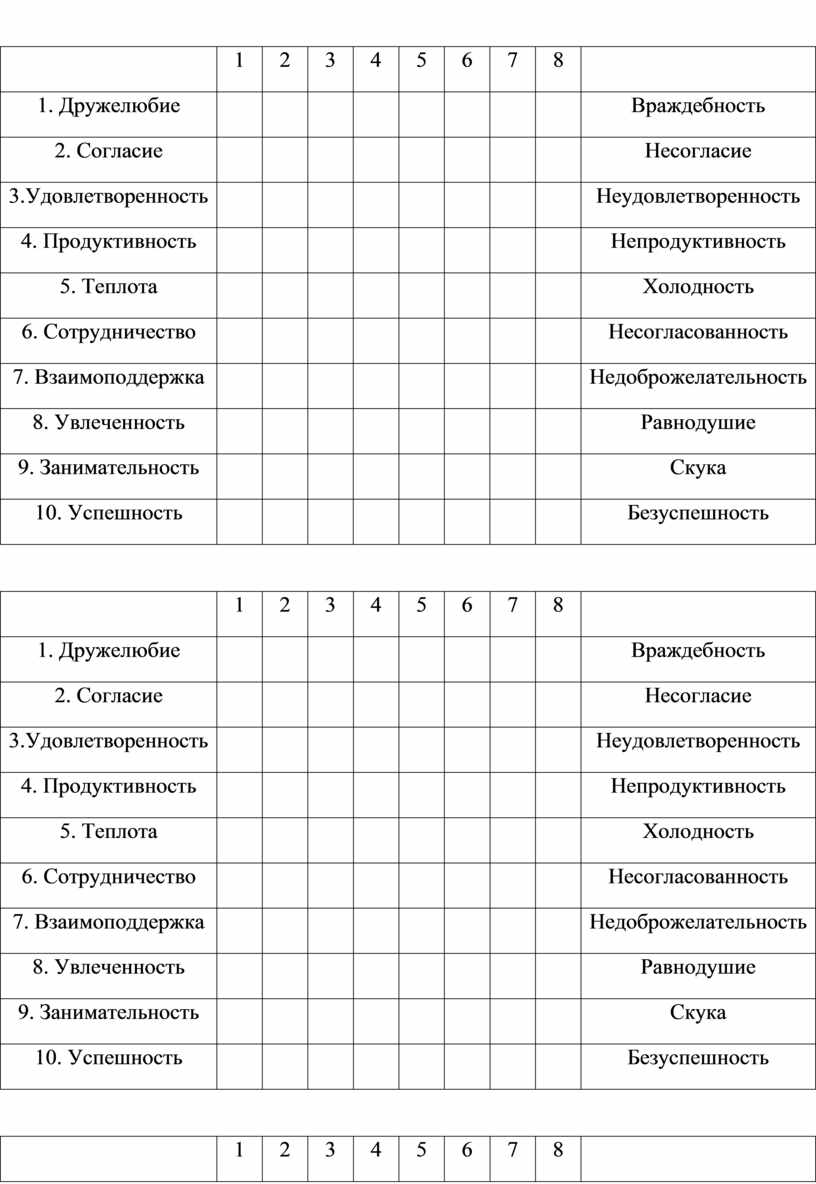 | | 1 | 2 | 3 | 4 | 5 | 6 | 7 | 8 | |
|---|---|---|---|---|---|---|---|---|---|
| 1. Дружелюбие | | | | | | | | | Враждебность |
| 2. Согласие | | | | | | | | | Несогласие |
| 3.Удовлетворенность | | | | | | | | | Неудовлетворенность |
| 4. Продуктивность | | | | | | | | | Непродуктивность |
| 5. Теплота | | | | | | | | | Холодность |
| 6. Сотрудничество | | | | | | | | | Несогласованность |
| 7. Взаимоподдержка | | | | | | | | | Недоброжелательность |
| 8. Увлеченность | | | | | | | | | Равнодушие |
| 9. Занимательность | | | | | | | | | Скука |
| 10. Успешность | | | | | | | | | Безуспешность |

| | 1 | 2 | 3 | 4 | 5 | 6 | 7 | 8 | |
|---|---|---|---|---|---|---|---|---|---|
| 1. Дружелюбие | | | | | | | | | Враждебность |
| 2. Согласие | | | | | | | | | Несогласие |
| 3.Удовлетворенность | | | | | | | | | Неудовлетворенность |
| 4. Продуктивность | | | | | | | | | Непродуктивность |
| 5. Теплота | | | | | | | | | Холодность |
| 6. Сотрудничество | | | | | | | | | Несогласованность |
| 7. Взаимоподдержка | | | | | | | | | Недоброжелательность |
| 8. Увлеченность | | | | | | | | | Равнодушие |
| 9. Занимательность | | | | | | | | | Скука |
| 10. Успешность | | | | | | | | | Безуспешность |

| | 1 | 2 | 3 | 4 | 5 | 6 | 7 | 8 | |
|---|---|---|---|---|---|---|---|---|---|